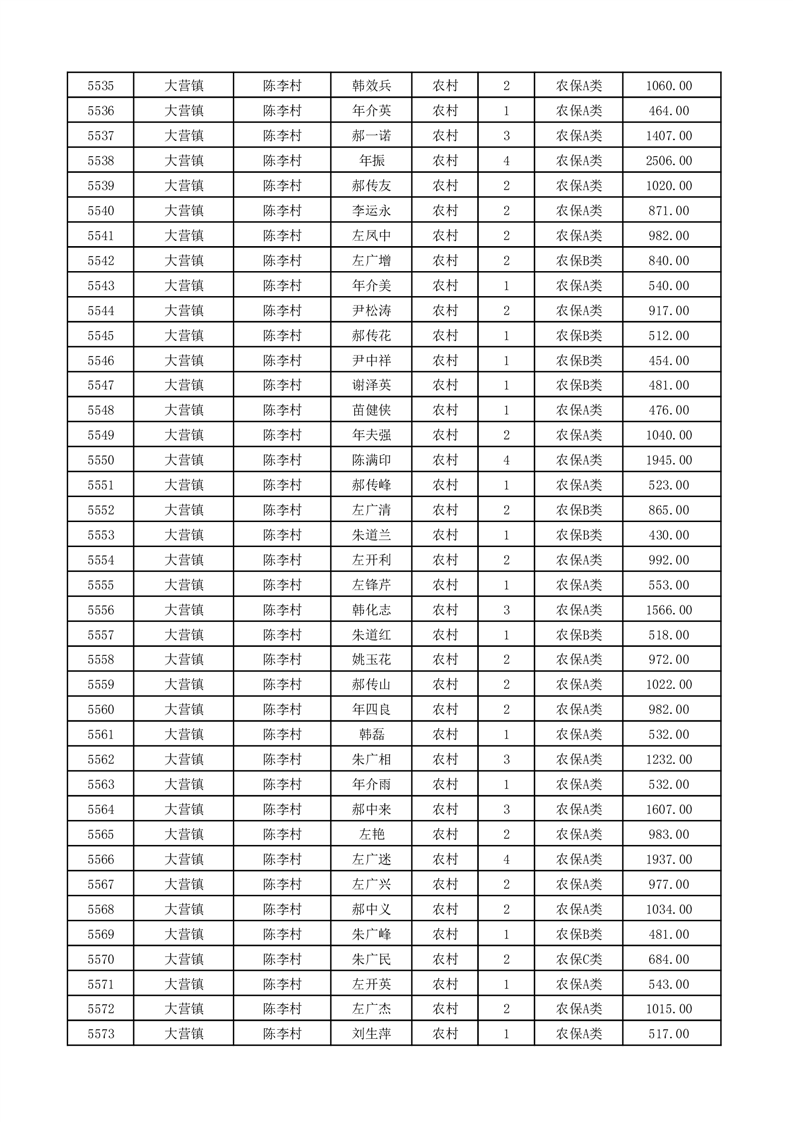 | 5535 | 大营镇 | 陈李村 | 韩效兵 | 农村 | 2 | 农保A类 | 1060.00 |
|---|---|---|---|---|---|---|---|
| 5536 | 大营镇 | 陈李村 | 年介英 | 农村 | 1 | 农保A类 | 464.00 |
| 5537 | 大营镇 | 陈李村 | 郝一诺 | 农村 | 3 | 农保A类 | 1407.00 |
| 5538 | 大营镇 | 陈李村 | 年振 | 农村 | 4 | 农保A类 | 2506.00 |
| 5539 | 大营镇 | 陈李村 | 郝传友 | 农村 | 2 | 农保A类 | 1020.00 |
| 5540 | 大营镇 | 陈李村 | 李运永 | 农村 | 2 | 农保A类 | 871.00 |
| 5541 | 大营镇 | 陈李村 | 左凤中 | 农村 | 2 | 农保A类 | 982.00 |
| 5542 | 大营镇 | 陈李村 | 左广增 | 农村 | 2 | 农保B类 | 840.00 |
| 5543 | 大营镇 | 陈李村 | 年介美 | 农村 | 1 | 农保A类 | 540.00 |
| 5544 | 大营镇 | 陈李村 | 尹松涛 | 农村 | 2 | 农保A类 | 917.00 |
| 5545 | 大营镇 | 陈李村 | 郝传花 | 农村 | 1 | 农保B类 | 512.00 |
| 5546 | 大营镇 | 陈李村 | 尹中祥 | 农村 | 1 | 农保B类 | 454.00 |
| 5547 | 大营镇 | 陈李村 | 谢泽英 | 农村 | 1 | 农保B类 | 481.00 |
| 5548 | 大营镇 | 陈李村 | 苗健侠 | 农村 | 1 | 农保A类 | 476.00 |
| 5549 | 大营镇 | 陈李村 | 年夫强 | 农村 | 2 | 农保A类 | 1040.00 |
| 5550 | 大营镇 | 陈李村 | 陈满印 | 农村 | 4 | 农保A类 | 1945.00 |
| 5551 | 大营镇 | 陈李村 | 郝传峰 | 农村 | 1 | 农保A类 | 523.00 |
| 5552 | 大营镇 | 陈李村 | 左广清 | 农村 | 2 | 农保B类 | 865.00 |
| 5553 | 大营镇 | 陈李村 | 朱道兰 | 农村 | 1 | 农保B类 | 430.00 |
| 5554 | 大营镇 | 陈李村 | 左开利 | 农村 | 2 | 农保A类 | 992.00 |
| 5555 | 大营镇 | 陈李村 | 左锋芹 | 农村 | 1 | 农保A类 | 553.00 |
| 5556 | 大营镇 | 陈李村 | 韩化志 | 农村 | 3 | 农保A类 | 1566.00 |
| 5557 | 大营镇 | 陈李村 | 朱道红 | 农村 | 1 | 农保B类 | 518.00 |
| 5558 | 大营镇 | 陈李村 | 姚玉花 | 农村 | 2 | 农保A类 | 972.00 |
| 5559 | 大营镇 | 陈李村 | 郝传山 | 农村 | 2 | 农保A类 | 1022.00 |
| 5560 | 大营镇 | 陈李村 | 年四良 | 农村 | 2 | 农保A类 | 982.00 |
| 5561 | 大营镇 | 陈李村 | 韩磊 | 农村 | 1 | 农保A类 | 532.00 |
| 5562 | 大营镇 | 陈李村 | 朱广相 | 农村 | 3 | 农保A类 | 1232.00 |
| 5563 | 大营镇 | 陈李村 | 年介雨 | 农村 | 1 | 农保A类 | 532.00 |
| 5564 | 大营镇 | 陈李村 | 郝中来 | 农村 | 3 | 农保A类 | 1607.00 |
| 5565 | 大营镇 | 陈李村 | 左艳 | 农村 | 2 | 农保A类 | 983.00 |
| 5566 | 大营镇 | 陈李村 | 左广迷 | 农村 | 4 | 农保A类 | 1937.00 |
| 5567 | 大营镇 | 陈李村 | 左广兴 | 农村 | 2 | 农保A类 | 977.00 |
| 5568 | 大营镇 | 陈李村 | 郝中义 | 农村 | 2 | 农保A类 | 1034.00 |
| 5569 | 大营镇 | 陈李村 | 朱广峰 | 农村 | 1 | 农保B类 | 481.00 |
| 5570 | 大营镇 | 陈李村 | 朱广民 | 农村 | 2 | 农保C类 | 684.00 |
| 5571 | 大营镇 | 陈李村 | 左开英 | 农村 | 1 | 农保A类 | 543.00 |
| 5572 | 大营镇 | 陈李村 | 左广杰 | 农村 | 2 | 农保A类 | 1015.00 |
| 5573 | 大营镇 | 陈李村 | 刘生萍 | 农村 | 1 | 农保A类 | 517.00 |